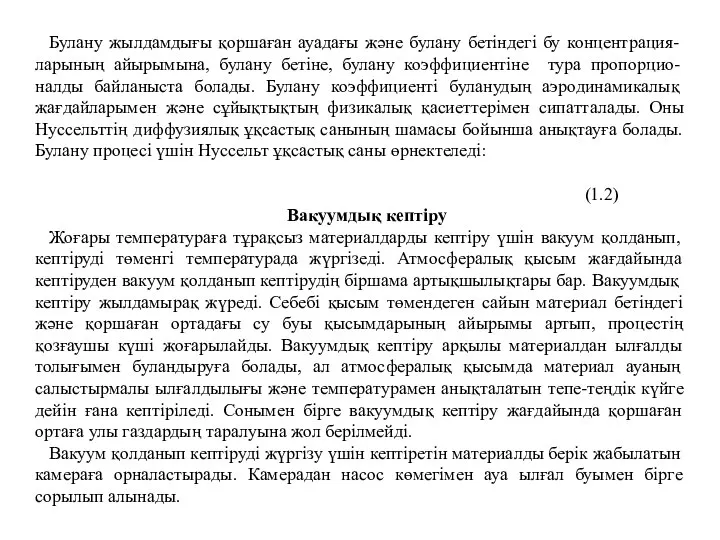 Булану жылдамдығы қоршаған ауадағы және булану бетіндегі бу концентрацияларының айырымына, булану бетіне, булану коэффициентіне тура пропорционалды байланыста болады. Булану коэффициенті буланудың аэродинамикалық жағдайларымен және сұйықтықтың физикалық қасиеттерімен сипатталады. Оны Нуссельттің диффузиялық ұқсастық санының шамасы бойынша анықтауға болады. Булану процесі үшін Нуссельт ұқсастық саны өрнектеледі:

(1.2)

Вакуумдық кептіру

Жоғары температураға тұрақсыз материалдарды кептіру үшін вакуум қолданып, кептіруді төменгі температурада жүргізеді. Атмосфералық қысым жағдайында кептіруден вакуум қолданып кептірудің біршама артықшылықтары бар. Вакуумдық кептіру жылдамырақ жүреді. Себебі қысым төмендеген сайын материал бетіндегі және қоршаған ортадағы су буы қысымдарының айырымы артып, процестің қозғаушы күші жоғарылайды. Вакуумдық кептіру арқылы материалдан ылғалды толығымен буландыруға болады, ал атмосфералық қысымда материал ауаның салыстырмалы ылғалдылығы және температурамен анықталатын тепе-теңдік күйге дейін ғана кептіріледі. Сонымен бірге вакуумдық кептіру жағдайында қоршаған ортаға улы газдардың таралуына жол берілмейді.

Вакуум қолданып кептіруді жүргізу үшін кептіретін материалды берік жабылатын камераға орналастырады. Камерадан насос көмегімен ауа ылғал буымен бірге сорылып алынады.